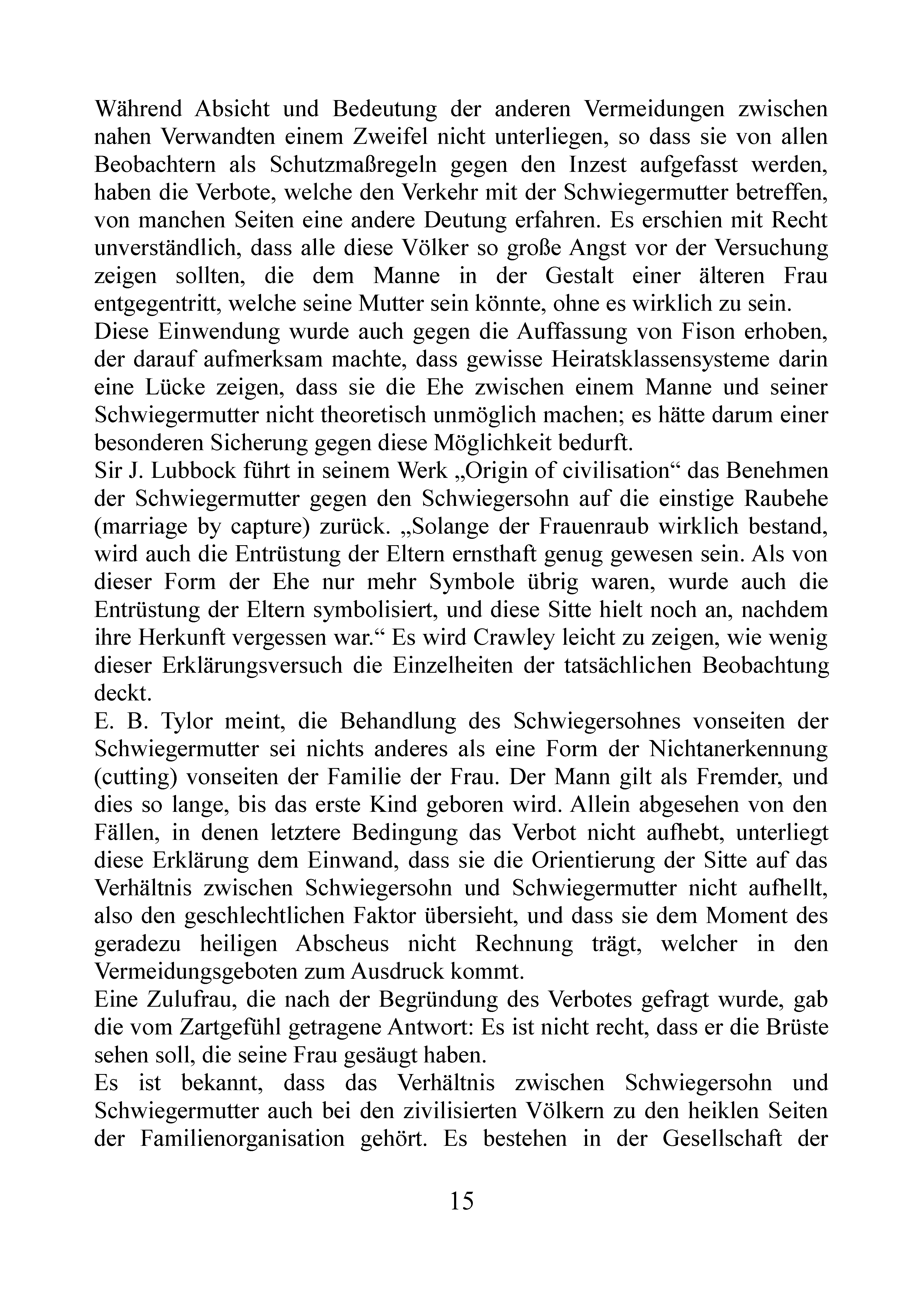 Während Absicht und Bedeutung der anderen Vermeidungen zwischen nahen Verwandten einem Zweifel nicht unterliegen, so dass sie von allen Beobachtern als Schutzmaßregeln gegen den Inzest aufgefasst werden, haben die Verbote, welche den Verkehr mit der Schwiegermutter betreffen, von manchen Seiten eine andere Deutung erfahren. Es erschien mit Recht unverständlich, dass alle diese Völker so große Angst vor der Versuchung zeigen sollten, die dem Manne in der Gestalt einer älteren Frau entgegentritt, welche seine Mutter sein könnte, ohne es wirklich zu sein.
Diese Einwendung wurde auch gegen die Auffassung von Fison erhoben, der darauf aufmerksam machte, dass gewisse Heiratsklassensysteme darin eine Lücke zeigen, dass sie die Ehe zwischen einem Manne und seiner Schwiegermutter nicht theoretisch unmöglich machen; es hätte darum einer besonderen Sicherung gegen diese Möglichkeit bedurft.
Sir J. Lubbock führt in seinem Werk „Origin of civilisation“ das Benehmen der Schwiegermutter gegen den Schwiegersohn auf die einstige Raubehe (marriage by capture) zurück. „Solange der Frauenraub wirklich bestand, wird auch die Entrüstung der Eltern ernsthaft genug gewesen sein. Als von dieser Form der Ehe nur mehr Symbole übrig waren, wurde auch die Entrüstung der Eltern symbolisiert, und diese Sitte hielt noch an, nachdem ihre Herkunft vergessen war.“ Es wird Crawley leicht zu zeigen, wie wenig dieser Erklärungsversuch die Einzelheiten der tatsächlichen Beobachtung deckt.
E. B. Tylor meint, die Behandlung des Schwiegersohnes vonseiten der Schwiegermutter sei nichts anderes als eine Form der Nichtanerkennung (cutting) vonseiten der Familie der Frau. Der Mann gilt als Fremder, und dies so lange, bis das erste Kind geboren wird. Allein abgesehen von den Fällen, in denen letztere Bedingung das Verbot nicht aufhebt, unterliegt diese Erklärung dem Einwand, dass sie die Orientierung der Sitte auf das Verhältnis zwischen Schwiegersohn und Schwiegermutter nicht aufhellt, also den geschlechtlichen Faktor übersieht, und dass sie dem Moment des geradezu heiligen Abscheus nicht Rechnung trägt, welcher in den Vermeidungsgeboten zum Ausdruck kommt.
Eine Zulufrau, die nach der Begründung des Verbotes gefragt wurde, gab die vom Zartgefühl getragene Antwort: Es ist nicht recht, dass er die Brüste sehen soll, die seine Frau gesäugt haben.
Es ist bekannt, dass das Verhältnis zwischen Schwiegersohn und Schwiegermutter auch bei den zivilisierten Völkern zu den heiklen Seiten der Familienorganisation gehört. Es bestehen in der Gesellschaft der

15